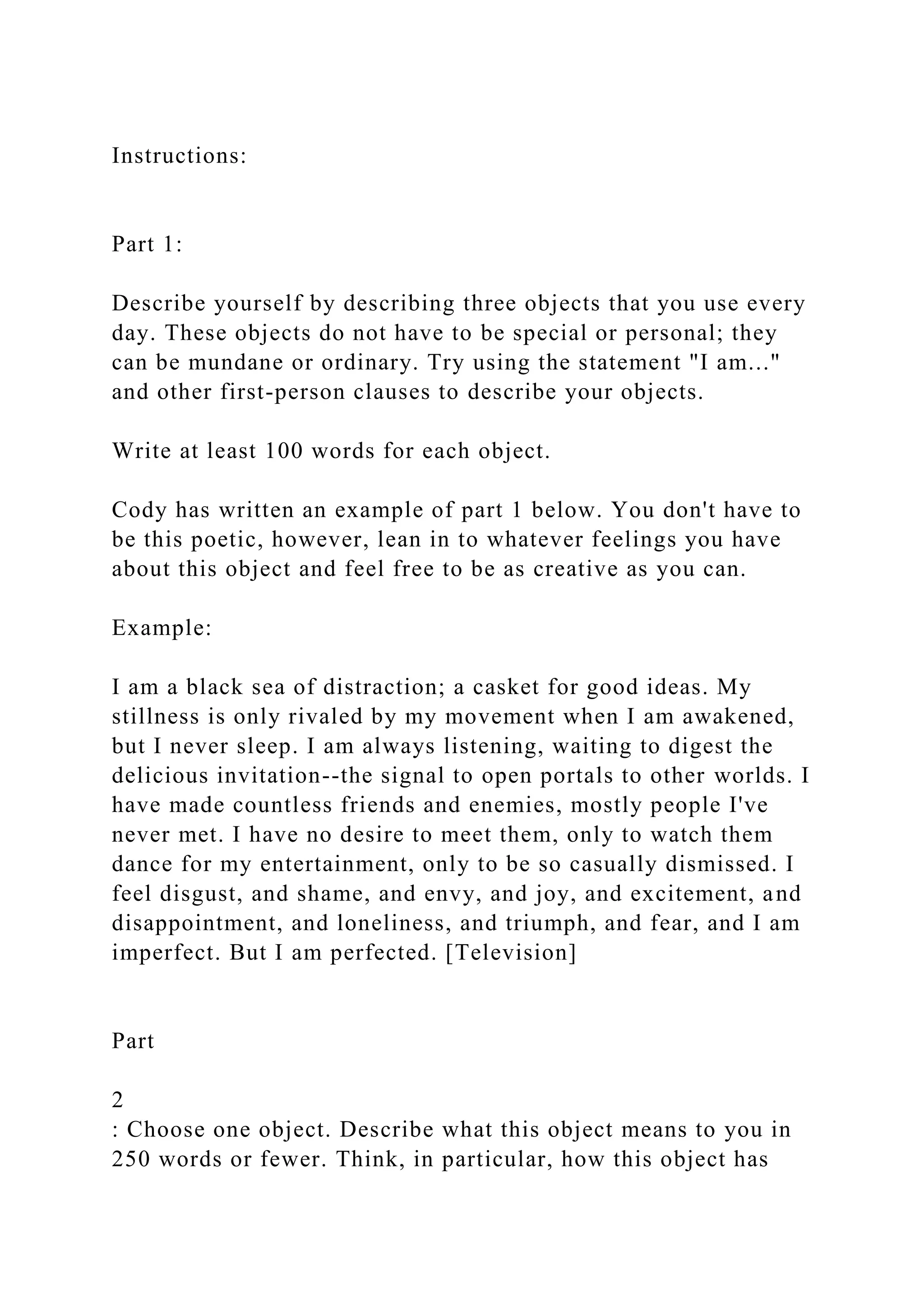 Instructions:

Part 1:

Describe yourself by describing three objects that you use every day. These objects do not have to be special or personal; they can be mundane or ordinary. Try using the statement "I am..." and other first-person clauses to describe your objects.

Write at least 100 words for each object.

Cody has written an example of part 1 below. You don't have to be this poetic, however, lean in to whatever feelings you have about this object and feel free to be as creative as you can.

Example:

I am a black sea of distraction; a casket for good ideas. My stillness is only rivaled by my movement when I am awakened, but I never sleep. I am always listening, waiting to digest the delicious invitation--the signal to open portals to other worlds. I have made countless friends and enemies, mostly people I've never met. I have no desire to meet them, only to watch them dance for my entertainment, only to be so casually dismissed. I feel disgust, and shame, and envy, and joy, and excitement, and disappointment, and loneliness, and triumph, and fear, and I am imperfect. But I am perfected. [Television]

Part

2

: Choose one object. Describe what this object means to you in 250 words or fewer. Think, in particular, how this object has